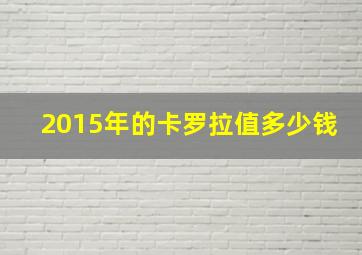 2015年的卡罗拉值多少钱